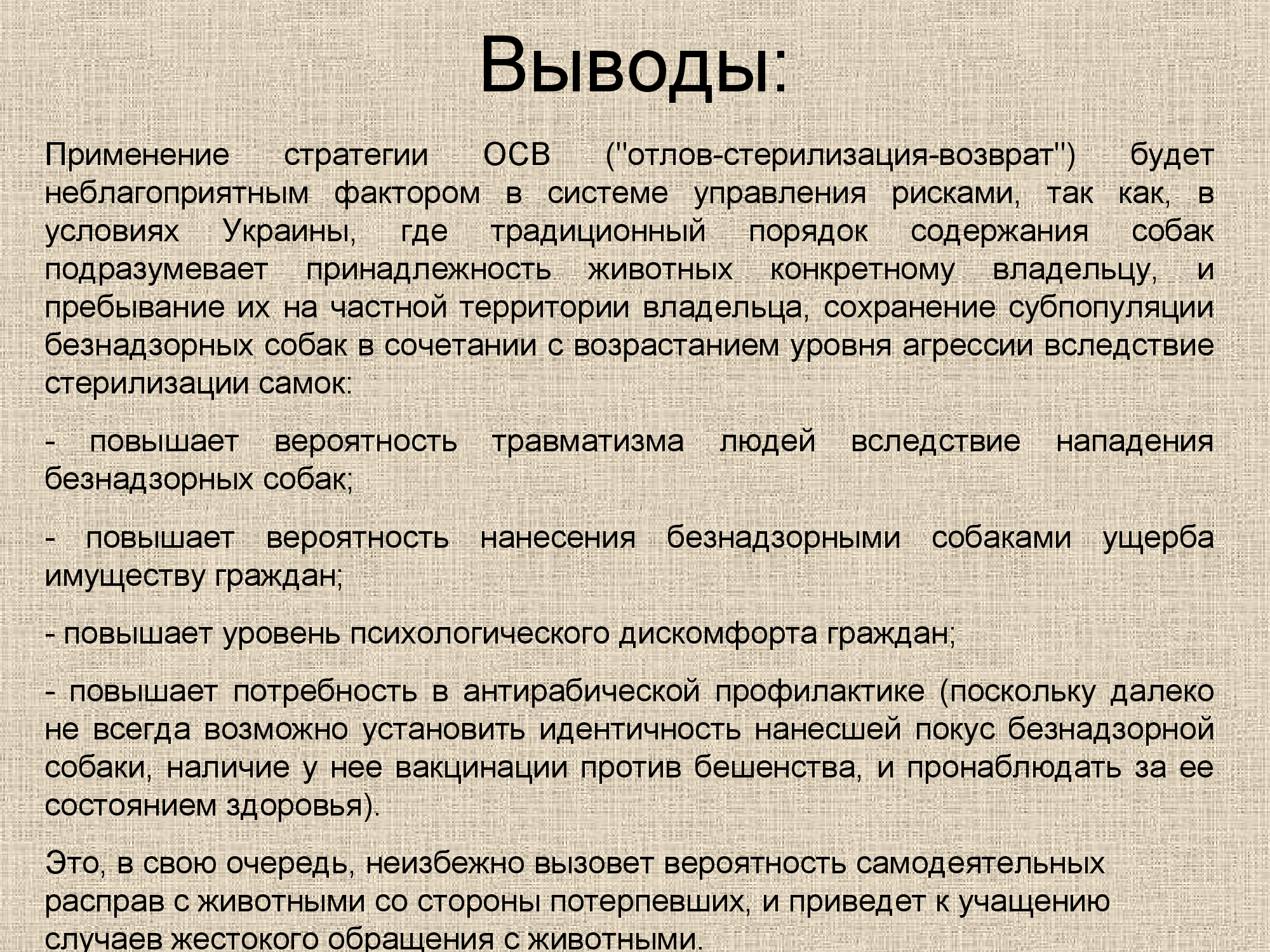 Выводы:

Применение стратегии ОСВ ("отлов-стерилизация-возврат") будет неблагоприятным фактором в системе управления рисками, так как, в условиях Украины, где традиционный порядок содержания собак подразумевает принадлежность животных конкретному владельцу, и пребывание их на частной территории владельца, сохранение субпопуляции безнадзорных собак в сочетании с возрастанием уровня агрессии вследствие стерилизации самок:

- повышает вероятность травматизма людей вследствие нападения безнадзорных собак;

- повышает вероятность нанесения безнадзорными собаками ущерба имуществу граждан;

- повышает уровень психологического дискомфорта граждан;

- повышает потребность в антирабической профилактике (поскольку далеко не всегда возможно установить идентичность нанесшей покус безнадзорной собаки, наличие у нее вакцинации против бешенства, и пронаблюдать за ее состоянием здоровья).

Это, в свою очередь, неизбежно вызовет вероятность самодеятельных расправ с животными со стороны потерпевших, и приведет к учащению случаев жестокого обращения с животными.